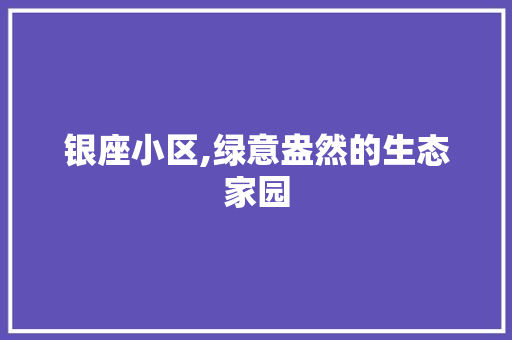 银座小区,绿意盎然的生态家园